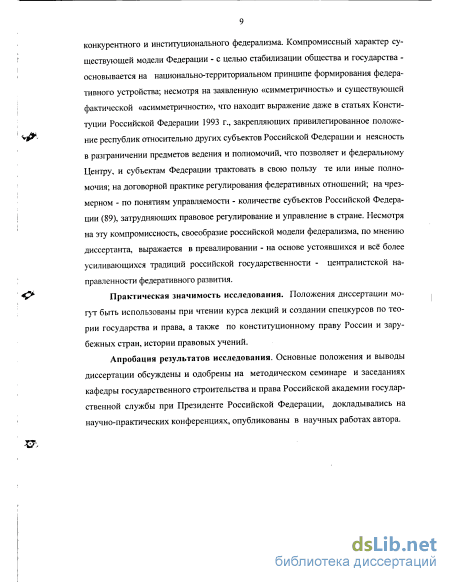 9

конкурентного и институционального федерализма. Компромиссный характер существующей модели Федерации - с целью стабилизации общества и государства - основывается на национально-территориальном принципе формирования федеративного устройства; несмотря на заявленную «симметричность» и существующей фактической «асимметричности», что находит выражение даже в статьях Конституции Российской Федерации 1993 г., закрепляющих привилегированное положение республик относительно других субъектов Российской Федерации и неясность в разграничении предметов ведения и полномочий, что позволяет и федеральному Центру, и субъектам Федерации трактовать в свою пользу те или иные полномочия; на договорной практике регулирования федеративных отношений; на чрезмерном - по понятиям управляемости - количестве субъектов Российской Федерации (89), затрудняющих правовое регулирование и управление в стране. Несмотря на эту компромиссность, своеобразие российской модели федерализма, по мнению диссертанта, выражается в превалировании - на основе устоявшихся и всё более усиливающихся традиций российской государственности - централистской направленности федеративного развития.

Практическая значимость исследования. Положения диссертации могут быть использованы при чтении курса лекций и создании спецкурсов по теории государства и права, а также по конституционному праву России и зарубежных стран, истории правовых учений.

Апробация результатов исследования. Основные положения и выводы диссертации обсуждены и одобрены на методическом семинаре и заседаниях кафедры государственного строительства и права Российской академии государственной службы при Президенте Российской Федерации, докладывались на научно-практических конференциях, опубликованы в научных работах автора.

dsLib.net
библиотека диссертаций